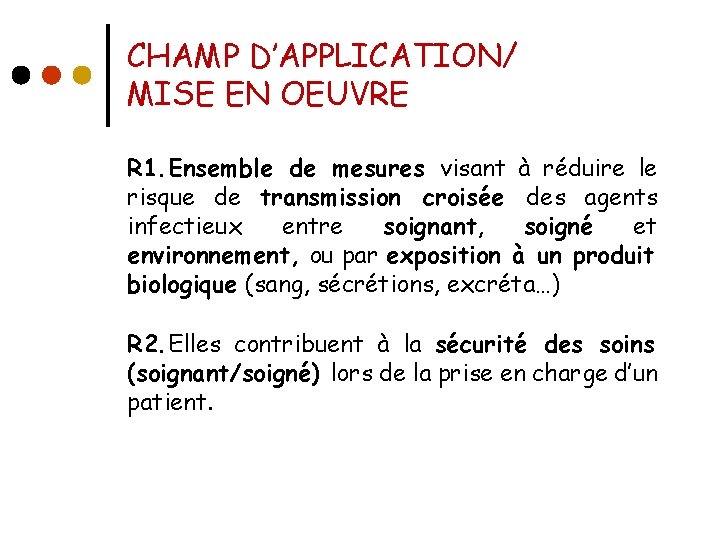 CHAMP D'APPLICATION/
MISE EN OEUVRE

R1. Ensemble de mesures visant à réduire le risque de transmission croisée des agents infectieux entre soignant, soigné et environnement, ou par exposition à un produit biologique (sang, sécrétions, excréta…)

R2. Elles contribuent à la sécurité des soins (soignant/soigné) lors de la prise en charge d'un patient.